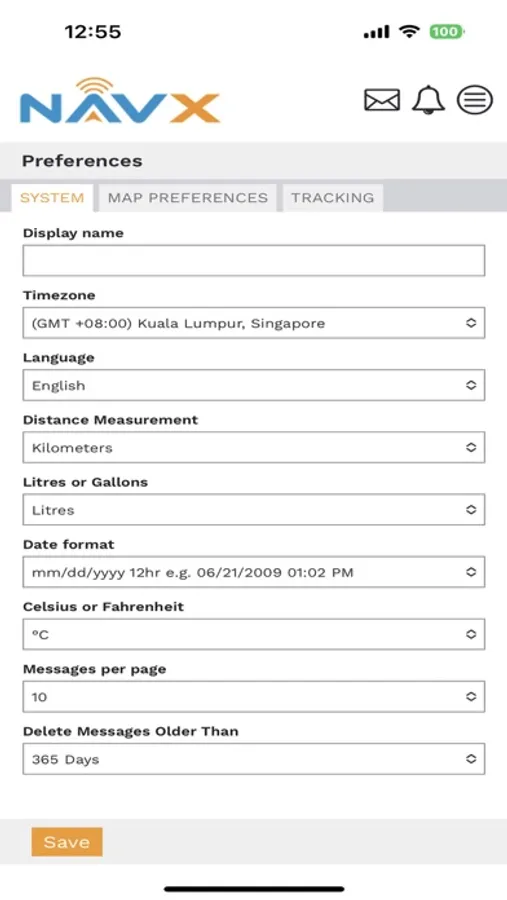 12:55

100

NAVX

Preferences

SYSTEM MAP PREFERENCES TRACKING

Display name

Timezone

(GMT +08:00) Kuala Lumpur, Singapore

Language

English

Distance Measurement

Kilometers

Litres or Gallons

Litres

Date format

mm/dd/yyyy 12hr e.g. 06/21/2009 01:02 PM

Celsius or Fahrenheit

°C

Messages per page

10

Delete Messages Older Than

365 Days

Save